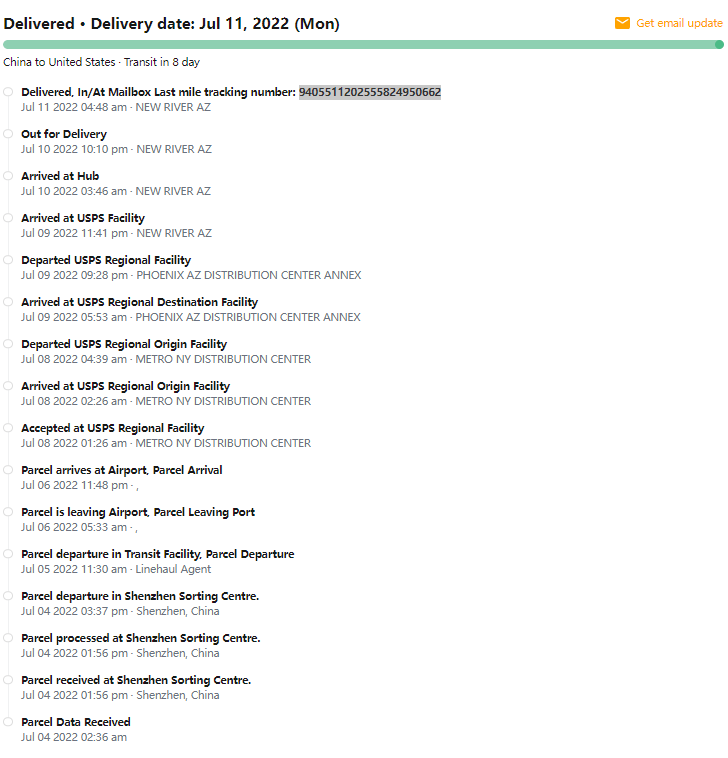 Delivered • Delivery date: Jul 11, 2022 (Mon)

Get email update

China to United States · Transit in 8 day

Delivered, In/At Mailbox Last mile tracking number: 9405511202555824950662
Jul 11 2022 04:48 am · NEW RIVER AZ

Out for Delivery
Jul 10 2022 10:10 pm · NEW RIVER AZ

Arrived at Hub
Jul 10 2022 03:46 am · NEW RIVER AZ

Arrived at USPS Facility
Jul 09 2022 11:41 pm · NEW RIVER AZ

Departed USPS Regional Facility
Jul 09 2022 09:28 pm · PHOENIX AZ DISTRIBUTION CENTER ANNEX

Arrived at USPS Regional Destination Facility
Jul 09 2022 05:53 am · PHOENIX AZ DISTRIBUTION CENTER ANNEX

Departed USPS Regional Origin Facility
Jul 08 2022 04:39 am · METRO NY DISTRIBUTION CENTER

Arrived at USPS Regional Origin Facility
Jul 08 2022 02:26 am · METRO NY DISTRIBUTION CENTER

Accepted at USPS Regional Facility
Jul 08 2022 01:26 am · METRO NY DISTRIBUTION CENTER

Parcel arrives at Airport, Parcel Arrival
Jul 06 2022 11:48 pm · ,

Parcel is leaving Airport, Parcel Leaving Port
Jul 06 2022 05:33 am · ,

Parcel departure in Transit Facility, Parcel Departure
Jul 05 2022 11:30 am · Linehaul Agent

Parcel departure in Shenzhen Sorting Centre.
Jul 04 2022 03:37 pm · Shenzhen, China

Parcel processed at Shenzhen Sorting Centre.
Jul 04 2022 01:56 pm · Shenzhen, China

Parcel received at Shenzhen Sorting Centre.
Jul 04 2022 01:56 pm · Shenzhen, China

Parcel Data Received
Jul 04 2022 02:36 am